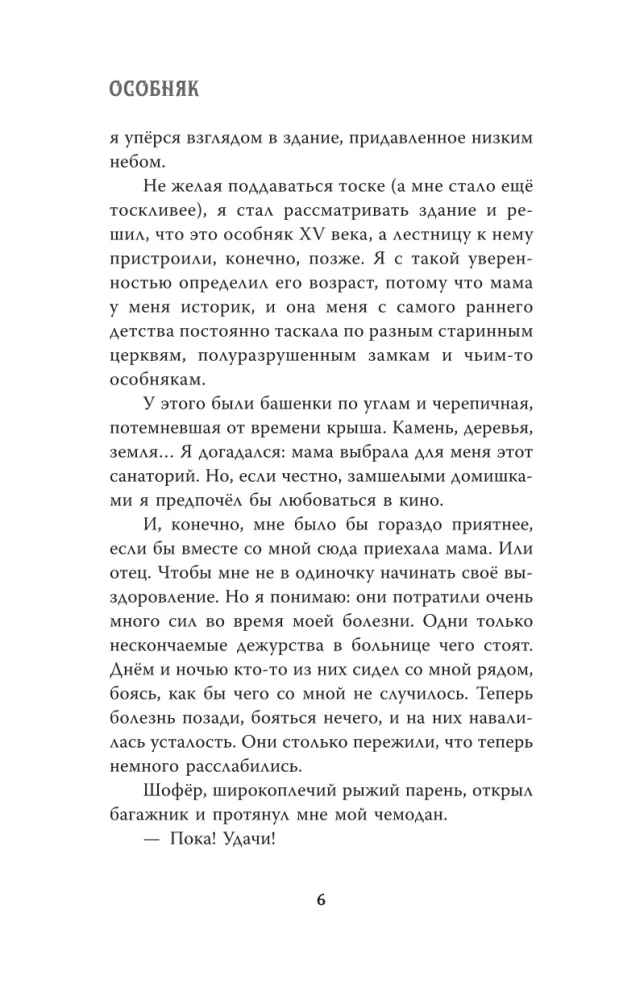 ОСОБНЯК

я упёрся взглядом в здание, придавленное низким небом.

Не желая поддаваться тоске (а мне стало ещё тоскливее), я стал рассматривать здание и решил, что это особняк XV века, а лестницу к нему пристроили, конечно, позже. Я с такой уверенностью определил его возраст, потому что мама у меня историк, и она меня с самого раннего детства постоянно таскала по разным старинным церквям, полуразрушенным замкам и чьим-то особнякам.

У этого были башенки по углам и черепичная, потемневшая от времени крыша. Камень, деревья, земля… Я догадался: мама выбрала для меня этот санаторий. Но, если честно, замшелыми домишками я предпочёл бы любоваться в кино.

И, конечно, мне было бы гораздо приятнее, если бы вместе со мной сюда приехала мама. Или отец. Чтобы мне не в одиночку начинать своё выздоровление. Но я понимаю: они потратили очень много сил во время моей болезни. Одни только нескончаемые дежурства в больнице чего стоят. Днём и ночью кто-то из них сидел со мной рядом, боясь, как бы чего со мной не случилось. Теперь болезнь позади, бояться нечего, и на них навалилась усталость. Они столько пережили, что теперь немного расслабились.

Шофёр, широкоплечий рыжий парень, открыл багажник и протянул мне мой чемодан.

— Пока! Удачи!

6